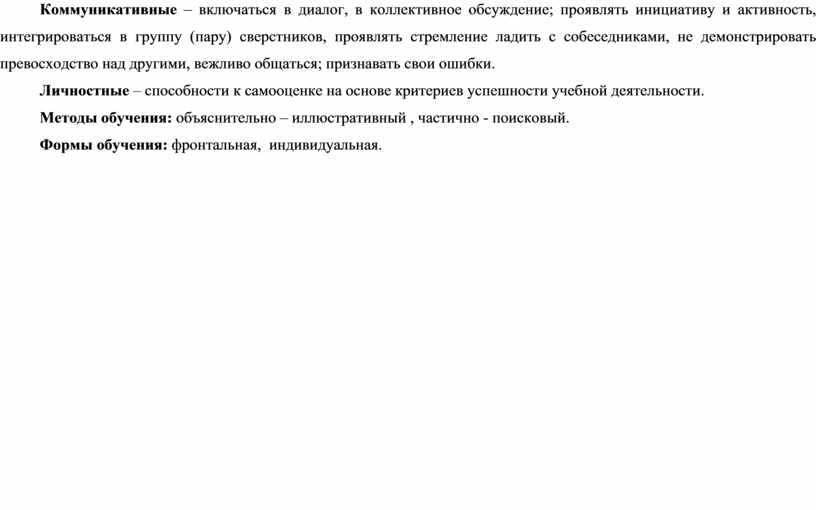 Коммуникативные – включаться в диалог, в коллективное обсуждение; проявлять инициативу и активность, интегрироваться в группу (пару) сверстников, проявлять стремление ладить с собеседниками, не демонстрировать превосходство над другими, вежливо общаться; признавать свои ошибки.

Личностные – способности к самооценке на основе критериев успешности учебной деятельности.

Методы обучения: объяснительно – иллюстративный , частично - поисковый.

Формы обучения: фронтальная, индивидуальная.